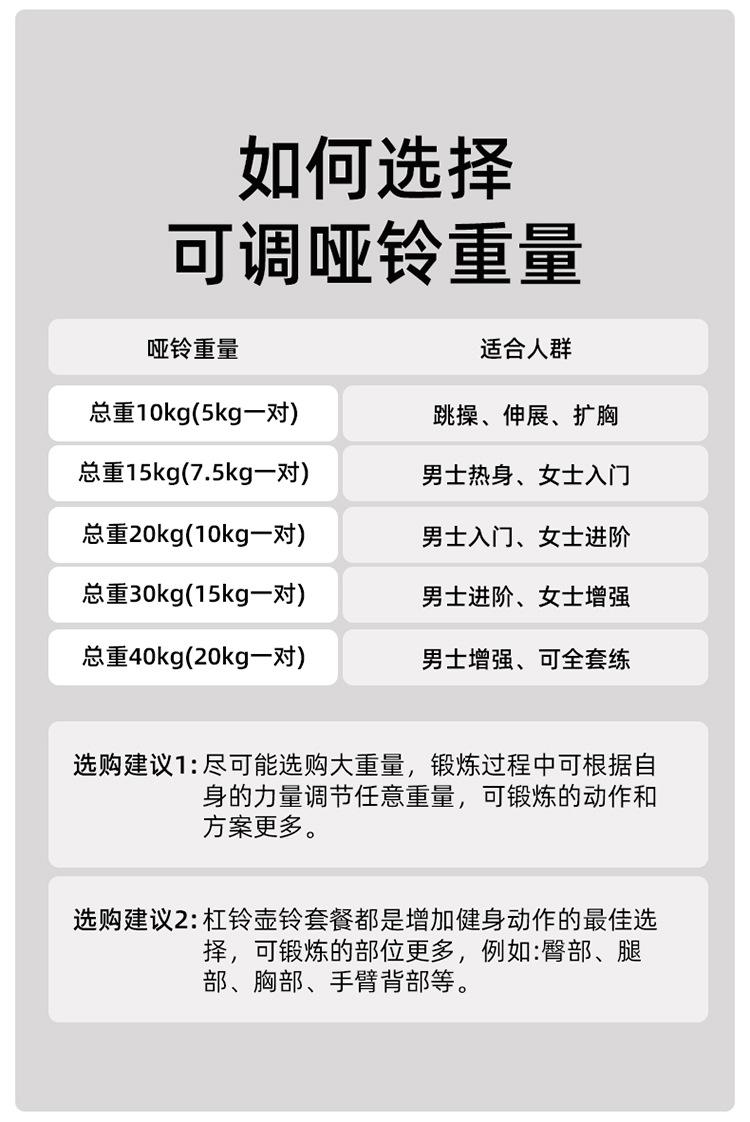 如何选择
可调哑铃重量

| 哑铃重量 | 适合人群 |
|---|---|
| 总重10kg(5kg一对) | 跳操、伸展、扩胸 |
| 总重15kg(7.5kg一对) | 男士热身、女士入门 |
| 总重20kg(10kg一对) | 男士入门、女士进阶 |
| 总重30kg(15kg一对) | 男士进阶、女士增强 |
| 总重40kg(20kg一对) | 男士增强、可全套练 |

选购建议1: 尽可能选购大重量，锻炼过程中可根据自身的力量调节任意重量，可锻炼的动作和方案更多。

选购建议2: 杠铃壶铃套餐都是增加健身动作的最佳选择，可锻炼的部位更多，例如:臀部、腿部、胸部、手臂背部等。